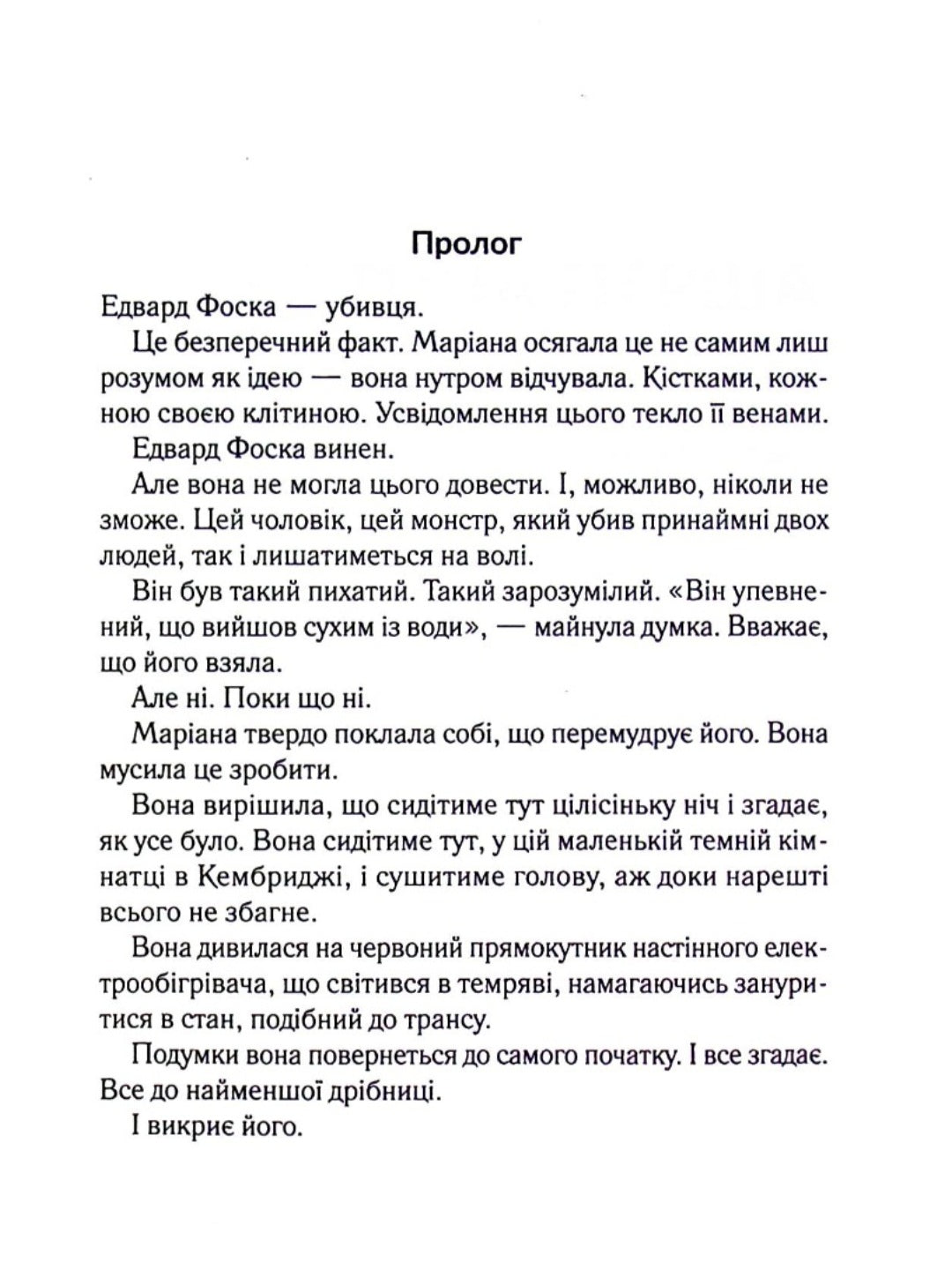 Пролог

Едвард Фоска — убивця.

Це безперечний факт. Маріана осягала це не самим лиш розумом як ідею — вона нутром відчувала. Кістками, кожною своєю клітиною. Усвідомлення цього текло її венами.

Едвард Фоска винен.

Але вона не могла цього довести. І, можливо, ніколи не зможе. Цей чоловік, цей монстр, який убив принаймні двох людей, так і лишатиметься на волі.

Він був такий пихатий. Такий зарозумілий. «Він упевнений, що вийшов сухим із води», — майнула думка. Вважає, що його взяла.

Але ні. Поки що ні.

Маріана твердо поклала собі, що перемудрує його. Вона мусила це зробити.

Вона вирішила, що сидітиме тут цілісіньку ніч і згадає, як усе було. Вона сидітиме тут, у цій маленькій темній кімнатці в Кембриджі, і сушитиме голову, аж доки нарешті всього не збагне.

Вона дивилася на червоний прямокутник настінного електрообігрівача, що світився в темряві, намагаючись зануритися в стан, подібний до трансу.

Подумки вона повернеться до самого початку. І все згадає. Все до найменшої дрібниці.

І викриє його.